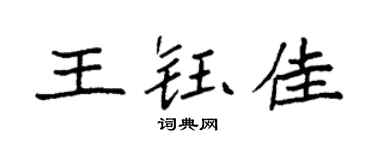 王钰佳

词典网